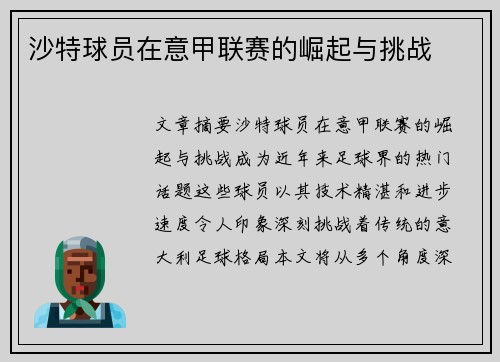 沙特球员在意甲联赛的崛起与挑战

文章摘要沙特球员在意甲联赛的崛起与挑战成为近年来足球界的热门话题这些球员以其技术精湛和进步速度令人印象深刻挑战着传统的意大利足球格局本文将从多个角度深